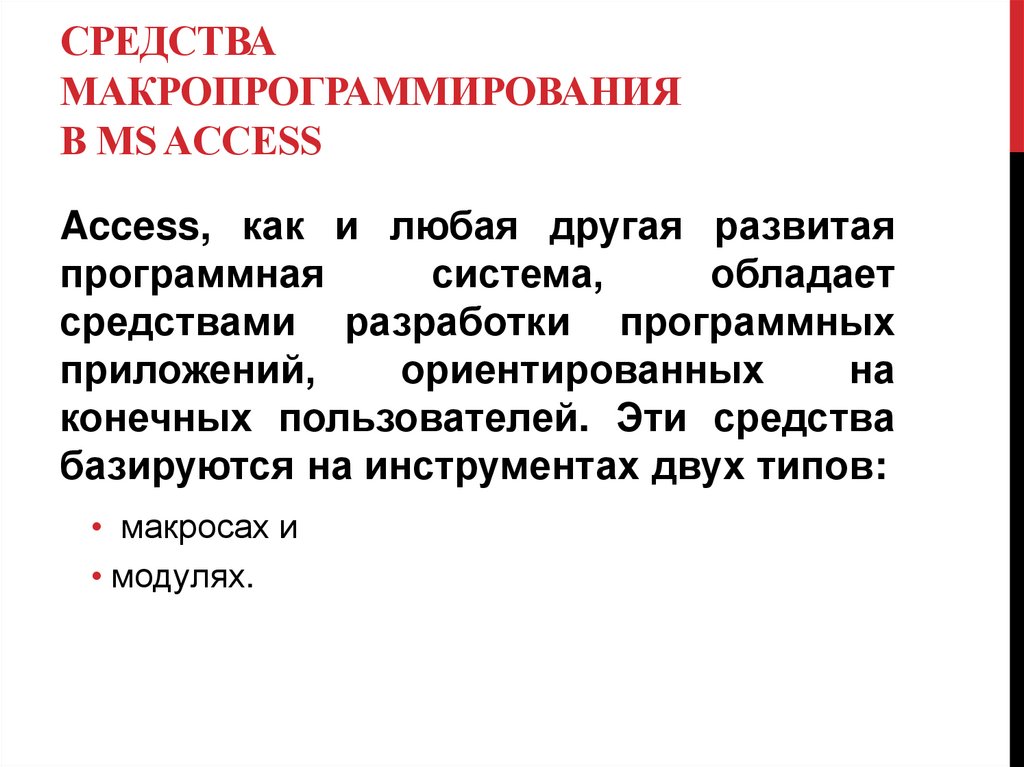 СРЕДСТВА МАКРОПРОГРАММИРОВАНИЯ В MS ACCESS

Access, как и любая другая развитая программная система, обладает средствами разработки программных приложений, ориентированных на конечных пользователей. Эти средства базируются на инструментах двух типов:

• макросах и
• модулях.